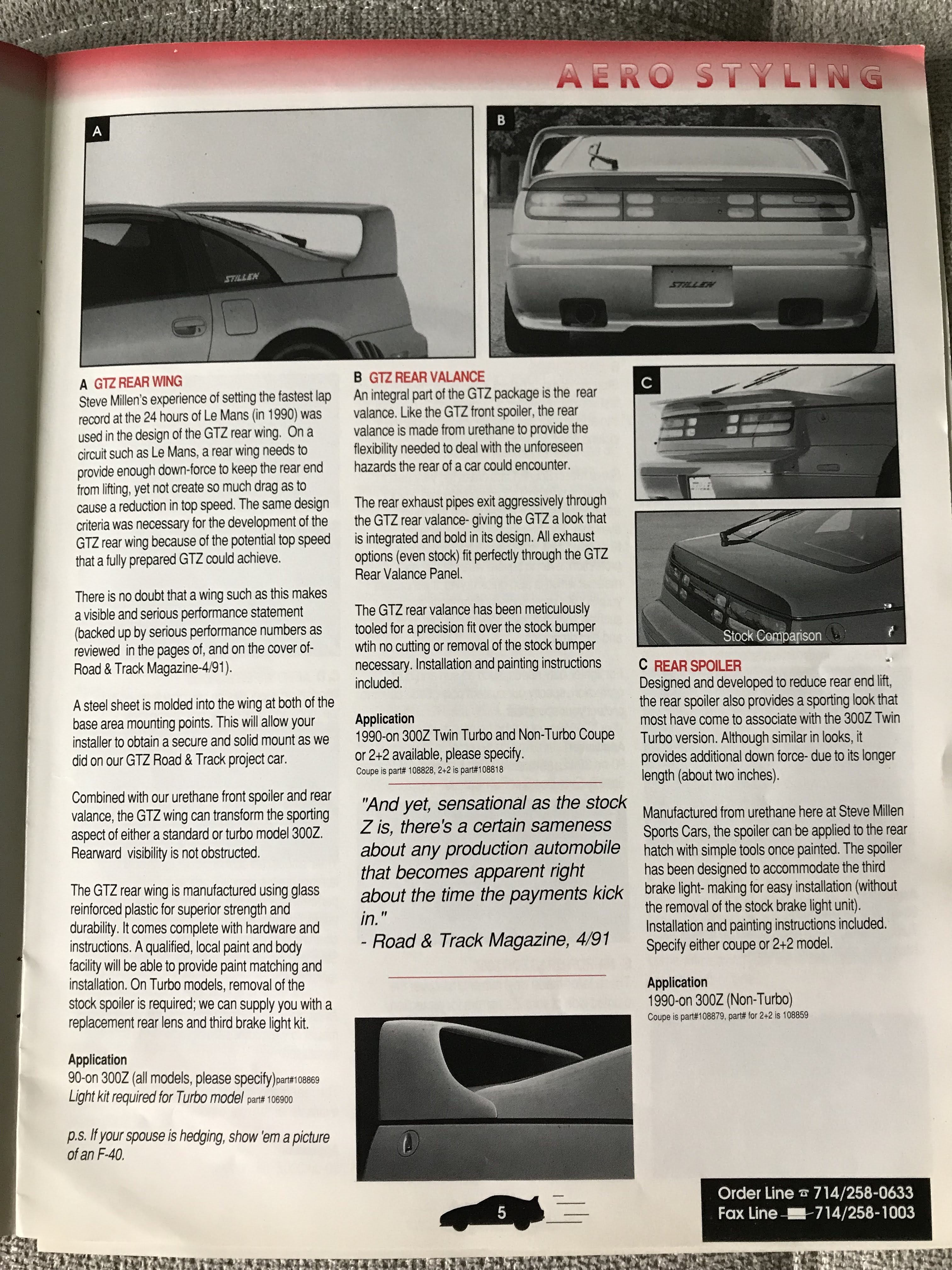 AERO STYLING

A

STILLEN

B

STILLEN

A GTZ REAR WING
Steve Millen's experience of setting the fastest lap record at the 24 hours of Le Mans (in 1990) was used in the design of the GTZ rear wing. On a circuit such as Le Mans, a rear wing needs to provide enough down-force to keep the rear end from lifting, yet not create so much drag as to cause a reduction in top speed. The same design criteria was necessary for the development of the GTZ rear wing because of the potential top speed that a fully prepared GTZ could achieve.

There is no doubt that a wing such as this makes a visible and serious performance statement (backed up by serious performance numbers as reviewed in the pages of, and on the cover of- Road & Track Magazine-4/91).

A steel sheet is molded into the wing at both of the base area mounting points. This will allow your installer to obtain a secure and solid mount as we did on our GTZ Road & Track project car.

Combined with our urethane front spoiler and rear valance, the GTZ wing can transform the sporting aspect of either a standard or turbo model 300Z. Rearward visibility is not obstructed.

The GTZ rear wing is manufactured using glass reinforced plastic for superior strength and durability. It comes complete with hardware and instructions. A qualified, local paint and body facility will be able to provide paint matching and installation. On Turbo models, removal of the stock spoiler is required; we can supply you with a replacement rear lens and third brake light kit.

Application
90-on 300Z (all models, please specify)part#108869
Light kit required for Turbo model part# 106900

p.s. If your spouse is hedging, show 'em a picture of an F-40.

B GTZ REAR VALANCE
An integral part of the GTZ package is the rear valance. Like the GTZ front spoiler, the rear valance is made from urethane to provide the flexibility needed to deal with the unforeseen hazards the rear of a car could encounter.

The rear exhaust pipes exit aggressively through the GTZ rear valance- giving the GTZ a look that is integrated and bold in its design. All exhaust options (even stock) fit perfectly through the GTZ Rear Valance Panel.

The GTZ rear valance has been meticulously tooled for a precision fit over the stock bumper wtih no cutting or removal of the stock bumper necessary. Installation and painting instructions included.

Application
1990-on 300Z Twin Turbo and Non-Turbo Coupe or 2+2 available, please specify.
Coupe is part# 108828, 2+2 is part#108818

"And yet, sensational as the stock Z is, there's a certain sameness about any production automobile that becomes apparent right about the time the payments kick in."
- Road & Track Magazine, 4/91

C

Stock Comparison

C REAR SPOILER
Designed and developed to reduce rear end lift, the rear spoiler also provides a sporting look that most have come to associate with the 300Z Twin Turbo version. Although similar in looks, it provides additional down force- due to its longer length (about two inches).

Manufactured from urethane here at Steve Millen Sports Cars, the spoiler can be applied to the rear hatch with simple tools once painted. The spoiler has been designed to accommodate the third brake light- making for easy installation (without the removal of the stock brake light unit). Installation and painting instructions included. Specify either coupe or 2+2 model.

Application
1990-on 300Z (Non-Turbo)
Coupe is part#108879, part# for 2+2 is 108859

5

Order Line 714/258-0633
Fax Line 714/258-1003